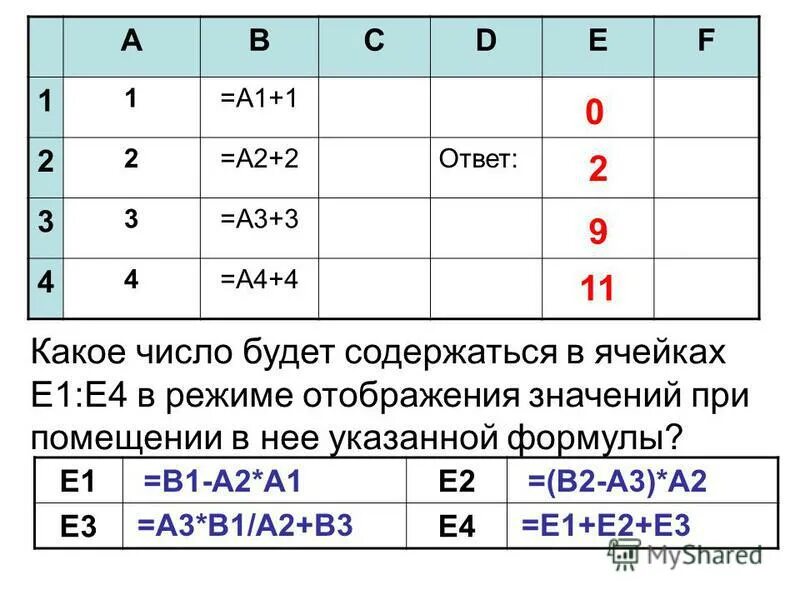 | | A | B | C | D | E | F |
|---|---|---|---|---|---|---|
| 1 | 1 | =A1+1 | | | 0 | |
| 2 | 2 | =A2+2 | | Ответ: | 2 | |
| 3 | 3 | =A3+3 | | | 9 | |
| 4 | 4 | =A4+4 | | | 11 | |

Какое число будет содержаться в ячейках E1:E4 в режиме отображения значений при помещении в нее указанной формулы?

| E1 | =B1-A2*A1 | E2 | =(B2-A3)*A2 |
|---|---|---|---|
| E3 | =A3*B1/A2+B3 | E4 | =E1+E2+E3 |

MyShared